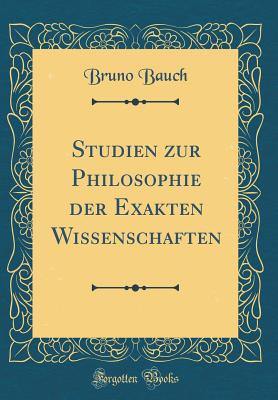 Bruno Bauch

Studien zur Philosophie der Exakten Wissenschaften

Forgotten Books